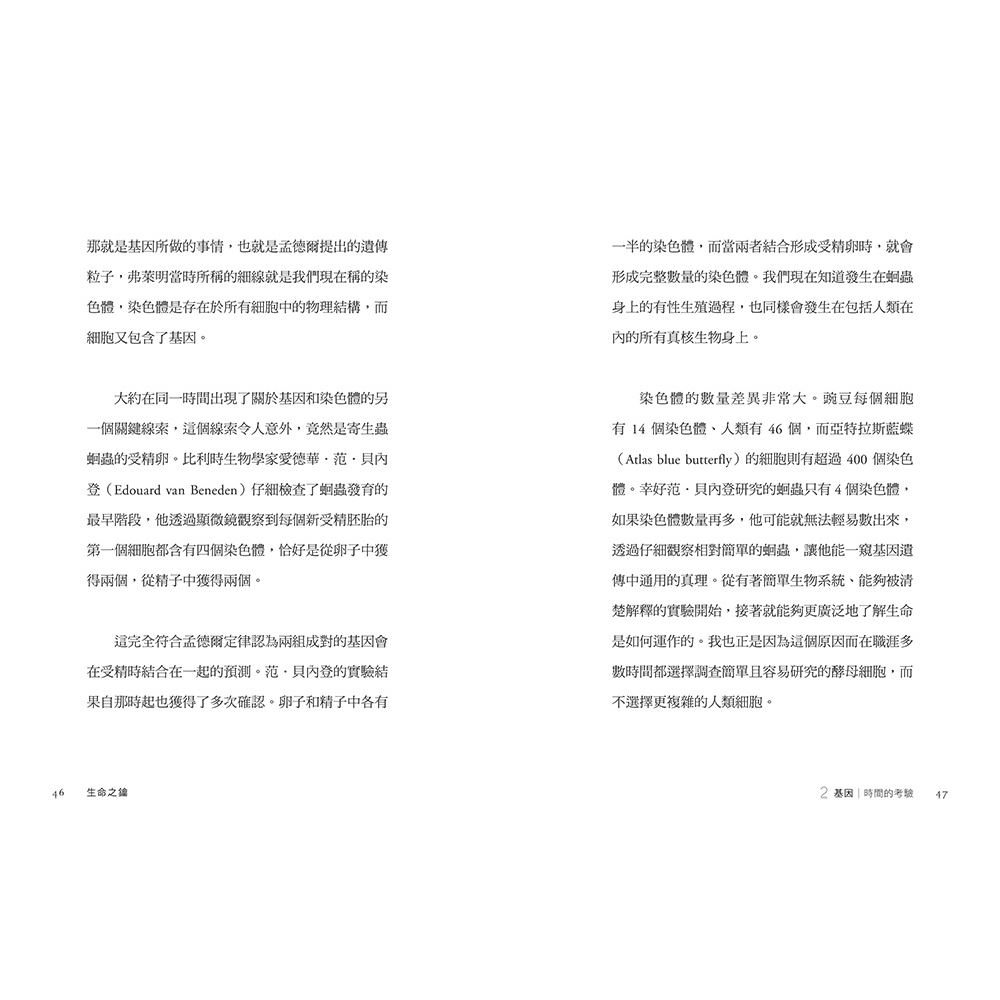 那就是基因所做的事情，也就是孟德爾提出的遺傳粒子，弗萊明當時所稱的細線就是我們現在稱的染色體，染色體是存在於所有細胞中的物理結構，而細胞又包含了基因。

大約在同一時間出現了關於基因和染色體的另一個關鍵線索，這個線索令人意外，竟然是寄生蟲蛔蟲的受精卵。比利時生物學家愛德華．范．貝內登（Edouard van Beneden）仔細檢查了蛔蟲發育的最早階段，他透過顯微鏡觀察到每個新受精胚胎的第一個細胞都含有四個染色體，恰好是從卵子中獲得兩個，從精子中獲得兩個。

這完全符合孟德爾定律認為兩組成對的基因會在受精時結合在一起的預測。范．貝內登的實驗結果自那時起也獲得了多次確認。卵子和精子中各有

46　生命之鑰

一半的染色體，而當兩者結合形成受精卵時，就會形成完整數量的染色體。我們現在知道發生在蛔蟲身上的有性生殖過程，也同樣會發生在包括人類在內的所有真核生物身上。

染色體的數量差異非常大。豌豆每個細胞有 14 個染色體、人類有 46 個，而亞特拉斯藍蝶（Atlas blue butterfly）的細胞則有超過 400 個染色體。幸好范．貝內登研究的蛔蟲只有 4 個染色體，如果染色體數量再多，他可能就無法輕易數出來，透過仔細觀察相對簡單的蛔蟲，讓他能一窺基因遺傳中通用的真理。從有著簡單生物系統、能夠被清楚解釋的實驗開始，接著就能夠更廣泛地了解生命是如何運作的。我也正是因為這個原因而在職涯多數時間都選擇調查簡單且容易研究的酵母細胞，而不選擇更複雜的人類細胞。

2 基因｜時間的考驗　47